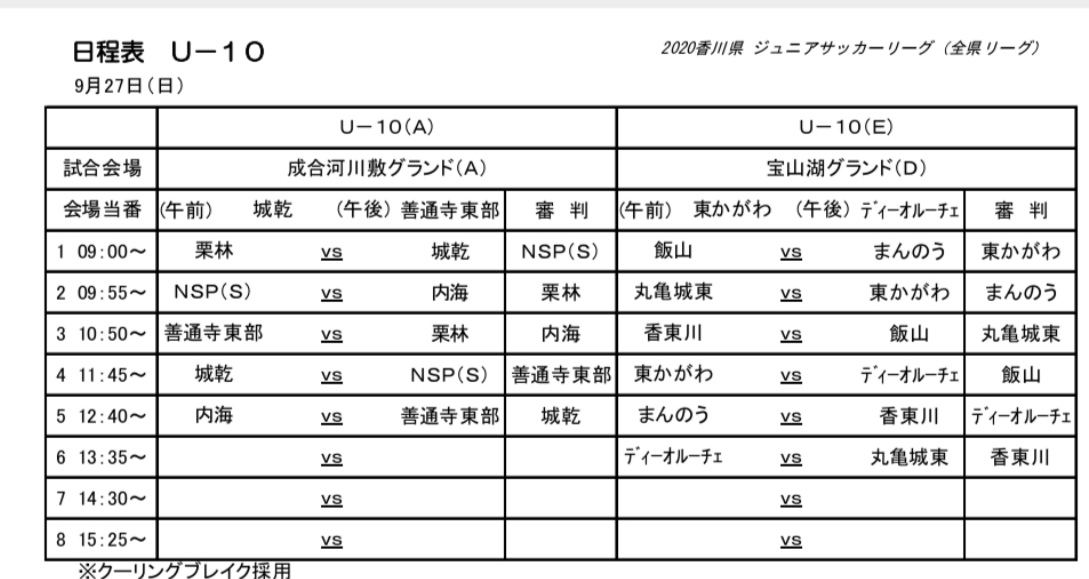 日程表　U－10

2020香川県 ジュニアサッカーリーグ（全県リーグ）

9月27日（日）

| | U－10(A) | | | | U－10(E) | | | |
|---|---|---|---|---|---|---|---|---|
| 試合会場 | 成合河川敷グランド(A) | | | | 宝山湖グランド(D) | | | |
| 会場当番 | (午前)　城乾 | | (午後) 善通寺東部 | 審　判 | (午前)　東かがわ | | (午後) ディーオルーチェ | 審　判 |
| 1 09:00～ | 栗林 | vs | 城乾 | NSP(S) | 飯山 | vs | まんのう | 東かがわ |
| 2 09:55～ | NSP(S) | vs | 内海 | 栗林 | 丸亀城東 | vs | 東かがわ | まんのう |
| 3 10:50～ | 善通寺東部 | vs | 栗林 | 内海 | 香東川 | vs | 飯山 | 丸亀城東 |
| 4 11:45～ | 城乾 | vs | NSP(S) | 善通寺東部 | 東かがわ | vs | ディーオルーチェ | 飯山 |
| 5 12:40～ | 内海 | vs | 善通寺東部 | 城乾 | まんのう | vs | 香東川 | ディーオルーチェ |
| 6 13:35～ | | vs | | | ディーオルーチェ | vs | 丸亀城東 | 香東川 |
| 7 14:30～ | | vs | | | | vs | | |
| 8 15:25～ | | vs | | | | vs | | |

※クーリングブレイク採用